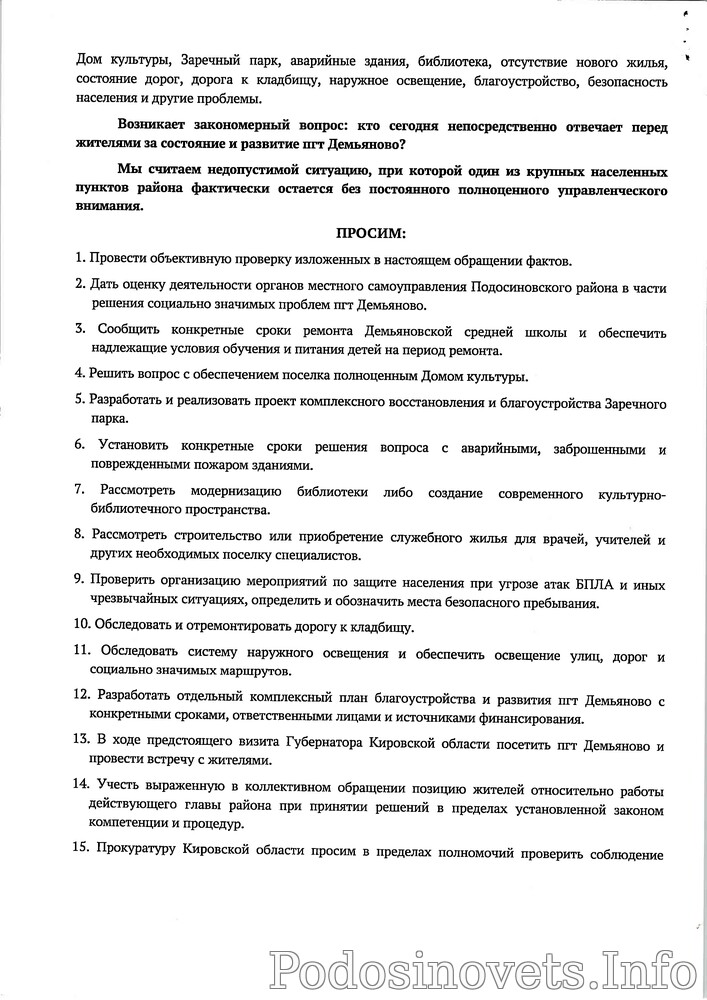 Дом культуры, Заречный парк, аварийные здания, библиотека, отсутствие нового жилья, состояние дорог, дорога к кладбищу, наружное освещение, благоустройство, безопасность населения и другие проблемы.

Возникает закономерный вопрос: кто сегодня непосредственно отвечает перед жителями за состояние и развитие пгт Демьяново?

Мы считаем недопустимой ситуацию, при которой один из крупных населенных пунктов района фактически остается без постоянного полноценного управленческого внимания.

ПРОСИМ:

1. Провести объективную проверку изложенных в настоящем обращении фактов.

2. Дать оценку деятельности органов местного самоуправления Подосиновского района в части решения социально значимых проблем пгт Демьяново.

3. Сообщить конкретные сроки ремонта Демьяновской средней школы и обеспечить надлежащие условия обучения и питания детей на период ремонта.

4. Решить вопрос с обеспечением поселка полноценным Домом культуры.

5. Разработать и реализовать проект комплексного восстановления и благоустройства Заречного парка.

6. Установить конкретные сроки решения вопроса с аварийными, заброшенными и поврежденными пожаром зданиями.

7. Рассмотреть модернизацию библиотеки либо создание современного культурно-библиотечного пространства.

8. Рассмотреть строительство или приобретение служебного жилья для врачей, учителей и других необходимых поселку специалистов.

9. Проверить организацию мероприятий по защите населения при угрозе атак БПЛА и иных чрезвычайных ситуациях, определить и обозначить места безопасного пребывания.

10. Обследовать и отремонтировать дорогу к кладбищу.

11. Обследовать систему наружного освещения и обеспечить освещение улиц, дорог и социально значимых маршрутов.

12. Разработать отдельный комплексный план благоустройства и развития пгт Демьяново с конкретными сроками, ответственными лицами и источниками финансирования.

13. В ходе предстоящего визита Губернатора Кировской области посетить пгт Демьяново и провести встречу с жителями.

14. Учесть выраженную в коллективном обращении позицию жителей относительно работы действующего главы района при принятии решений в пределах установленной законом компетенции и процедур.

15. Прокуратуру Кировской области просим в пределах полномочий проверить соблюдение

Podosinovets.Info